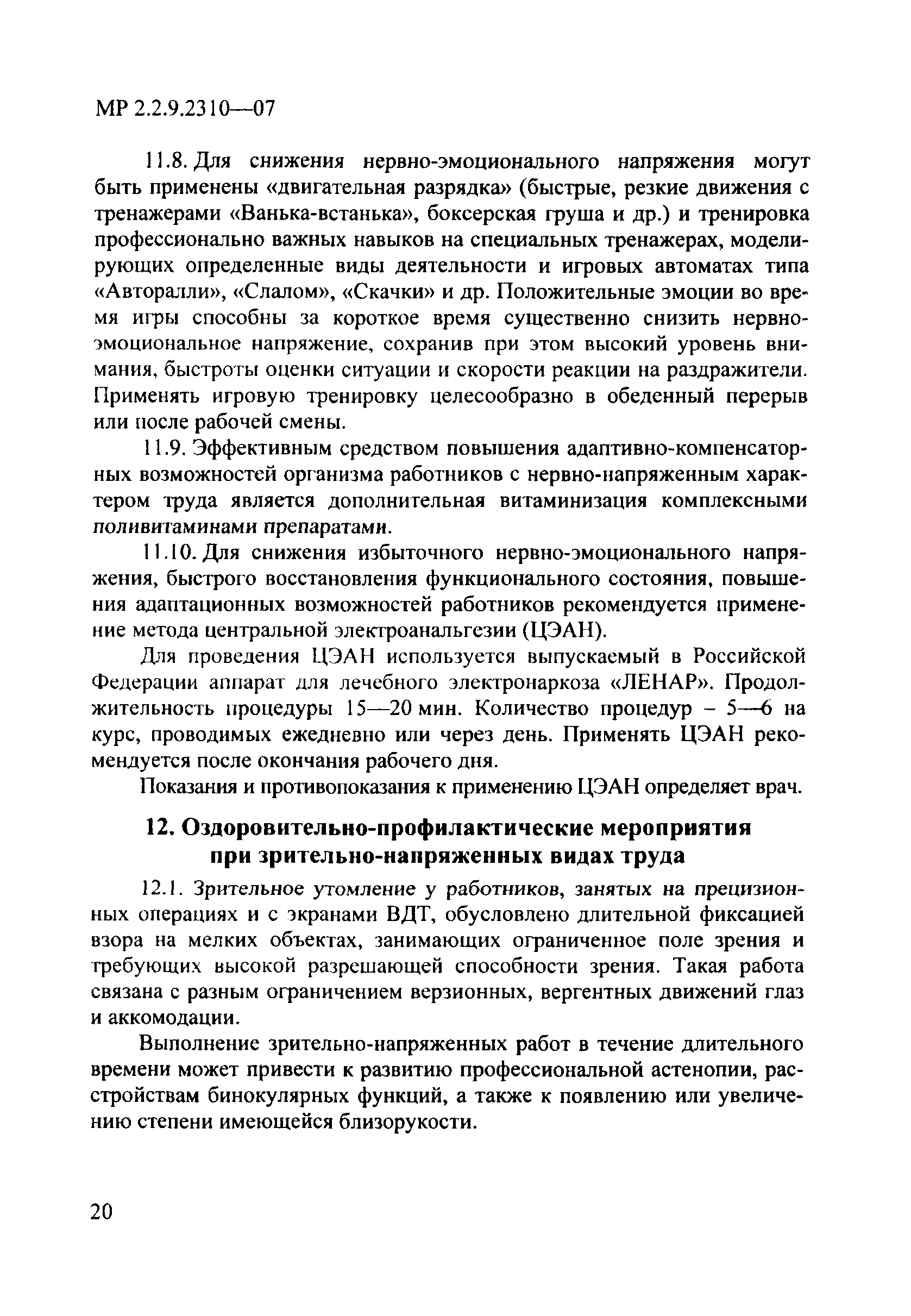 МР 2.2.9.2310—07

11.8. Для снижения нервно-эмоционального напряжения могут быть применены «двигательная разрядка» (быстрые, резкие движения с тренажерами «Ванька-встанька», боксерская груша и др.) и тренировка профессионально важных навыков на специальных тренажерах, моделирующих определенные виды деятельности и игровых автоматах типа «Авторалли», «Слалом», «Скачки» и др. Положительные эмоции во время игры способны за короткое время существенно снизить нервно-эмоциональное напряжение, сохранив при этом высокий уровень внимания, быстроты оценки ситуации и скорости реакции на раздражители. Применять игровую тренировку целесообразно в обеденный перерыв или после рабочей смены.

11.9. Эффективным средством повышения адаптивно-компенсаторных возможностей организма работников с нервно-напряженным характером труда является дополнительная витаминизация комплексными поливитаминами препаратами.

11.10. Для снижения избыточного нервно-эмоционального напряжения, быстрого восстановления функционального состояния, повышения адаптационных возможностей работников рекомендуется применение метода центральной электроанальгезии (ЦЭАН).

Для проведения ЦЭАН используется выпускаемый в Российской Федерации аппарат для лечебного электронаркоза «ЛЕНАР». Продолжительность процедуры 15—20 мин. Количество процедур – 5—6 на курс, проводимых ежедневно или через день. Применять ЦЭАН рекомендуется после окончания рабочего дня.

Показания и противопоказания к применению ЦЭАН определяет врач.

12. Оздоровительно-профилактические мероприятия при зрительно-напряженных видах труда

12.1. Зрительное утомление у работников, занятых на прецизионных операциях и с экранами ВДТ, обусловлено длительной фиксацией взора на мелких объектах, занимающих ограниченное поле зрения и требующих высокой разрешающей способности зрения. Такая работа связана с разным ограничением верзионных, вергентных движений глаз и аккомодации.

Выполнение зрительно-напряженных работ в течение длительного времени может привести к развитию профессиональной астенопии, расстройствам бинокулярных функций, а также к появлению или увеличению степени имеющейся близорукости.

20